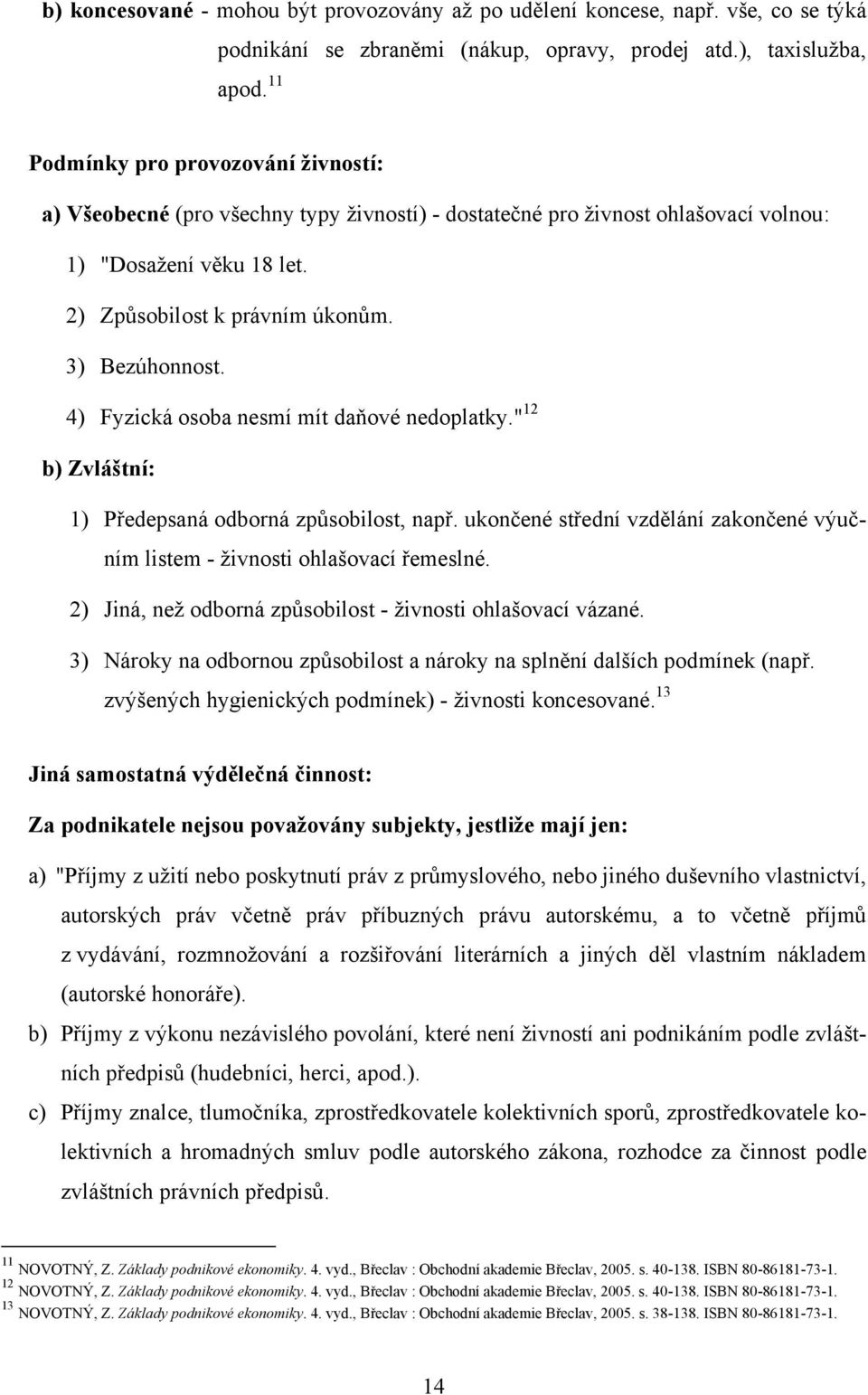 b) koncesované - mohou být provozovány až po udělení koncese, např. vše, co se týká podnikání se zbraněmi (nákup, opravy, prodej atd.), taxislužba, apod.$^{11}$

Podmínky pro provozování živností:

a) Všeobecné (pro všechny typy živností) - dostatečné pro živnost ohlašovací volnou:

1) "Dosažení věku 18 let.

2) Způsobilost k právním úkonům.

3) Bezúhonnost.

4) Fyzická osoba nesmí mít daňové nedoplatky."$^{12}$

b) Zvláštní:

1) Předepsaná odborná způsobilost, např. ukončené střední vzdělání zakončené výučním listem - živnosti ohlašovací řemeslné.

2) Jiná, než odborná způsobilost - živnosti ohlašovací vázané.

3) Nároky na odbornou způsobilost a nároky na splnění dalších podmínek (např. zvýšených hygienických podmínek) - živnosti koncesované.$^{13}$

Jiná samostatná výdělečná činnost:

Za podnikatele nejsou považovány subjekty, jestliže mají jen:

a) "Příjmy z užití nebo poskytnutí práv z průmyslového, nebo jiného duševního vlastnictví, autorských práv včetně práv příbuzných právu autorskému, a to včetně příjmů z vydávání, rozmnožování a rozšiřování literárních a jiných děl vlastním nákladem (autorské honoráře).

b) Příjmy z výkonu nezávislého povolání, které není živností ani podnikáním podle zvláštních předpisů (hudebníci, herci, apod.).

c) Příjmy znalce, tlumočníka, zprostředkovatele kolektivních sporů, zprostředkovatele kolektivních a hromadných smluv podle autorského zákona, rozhodce za činnost podle zvláštních právních předpisů.

$^{11}$ NOVOTNÝ, Z. Základy podnikové ekonomiky. 4. vyd., Břeclav : Obchodní akademie Břeclav, 2005. s. 40-138. ISBN 80-86181-73-1.
$^{12}$ NOVOTNÝ, Z. Základy podnikové ekonomiky. 4. vyd., Břeclav : Obchodní akademie Břeclav, 2005. s. 40-138. ISBN 80-86181-73-1.
$^{13}$ NOVOTNÝ, Z. Základy podnikové ekonomiky. 4. vyd., Břeclav : Obchodní akademie Břeclav, 2005. s. 38-138. ISBN 80-86181-73-1.

14